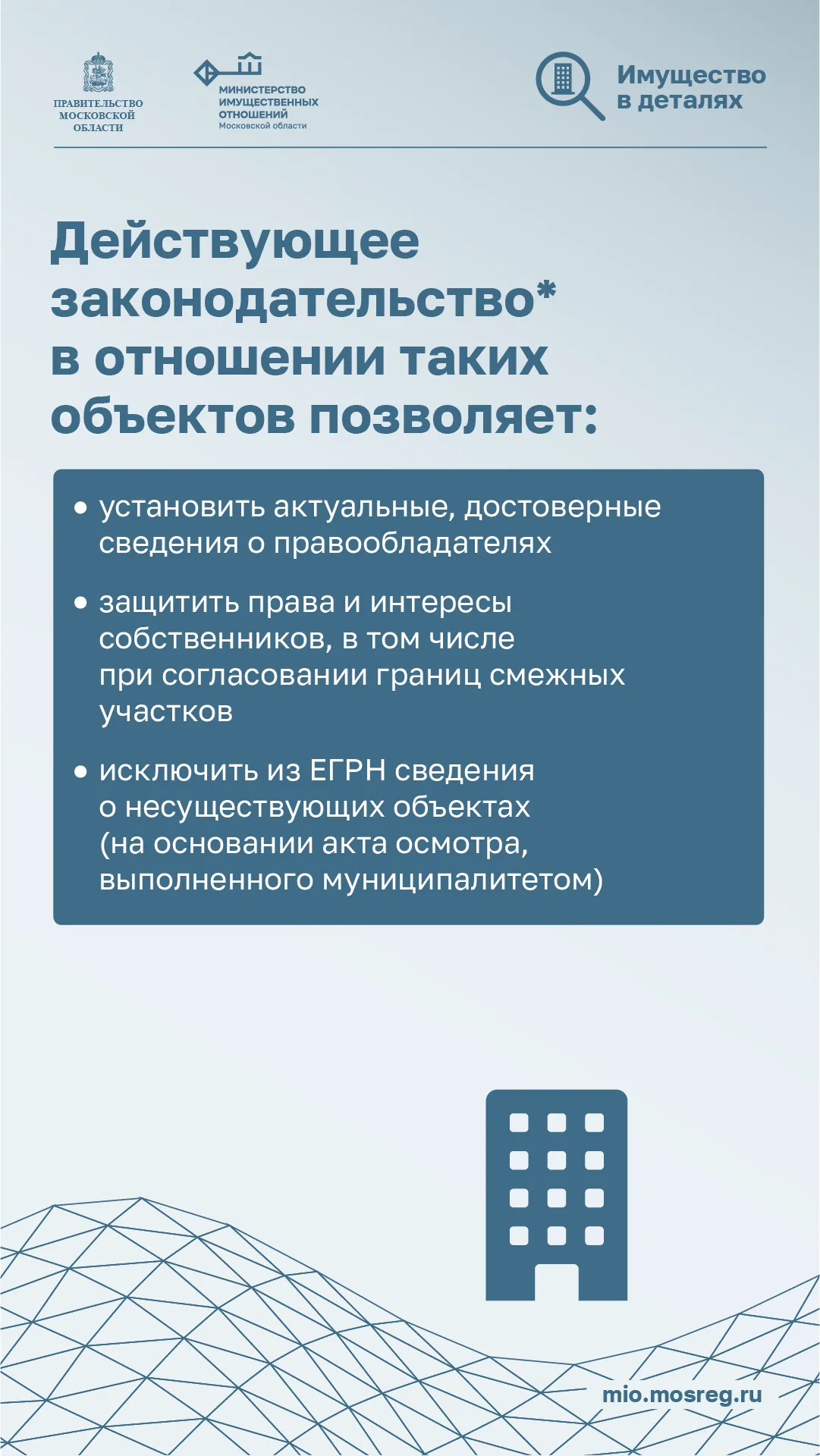 ПРАВИТЕЛЬСТВО МОСКОВСКОЙ ОБЛАСТИ

МИНИСТЕРСТВО ИМУЩЕСТВЕННЫХ ОТНОШЕНИЙ Московской области

Имущество в деталях

Действующее законодательство* в отношении таких объектов позволяет:

• установить актуальные, достоверные сведения о правообладателях

• защитить права и интересы собственников, в том числе при согласовании границ смежных участков

• исключить из ЕГРН сведения о несуществующих объектах (на основании акта осмотра, выполненного муниципалитетом)

mio.mosreg.ru